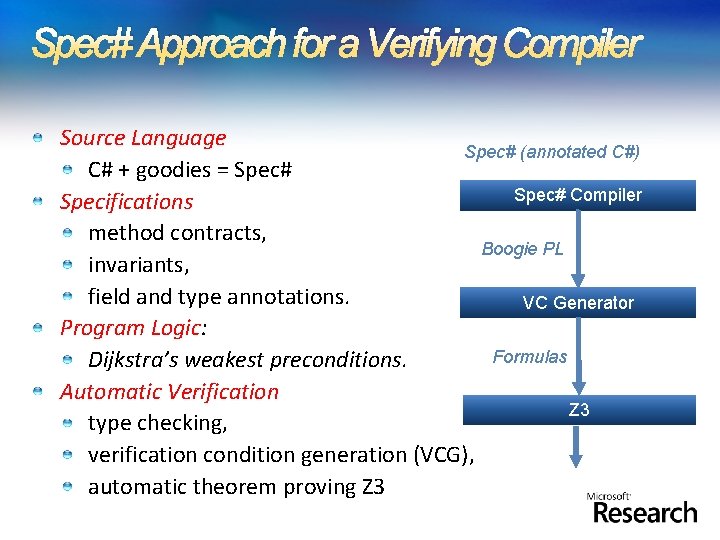 Spec# Approach for a Verifying Compiler

Source Language
C# + goodies = Spec#
Specifications
method contracts,
invariants,
field and type annotations.
Program Logic:
Dijkstra's weakest preconditions.
Automatic Verification
type checking,
verification condition generation (VCG),
automatic theorem proving Z3

Spec# (annotated C#)
Spec# Compiler
Boogie PL
VC Generator
Formulas
Z3

Microsoft
Research